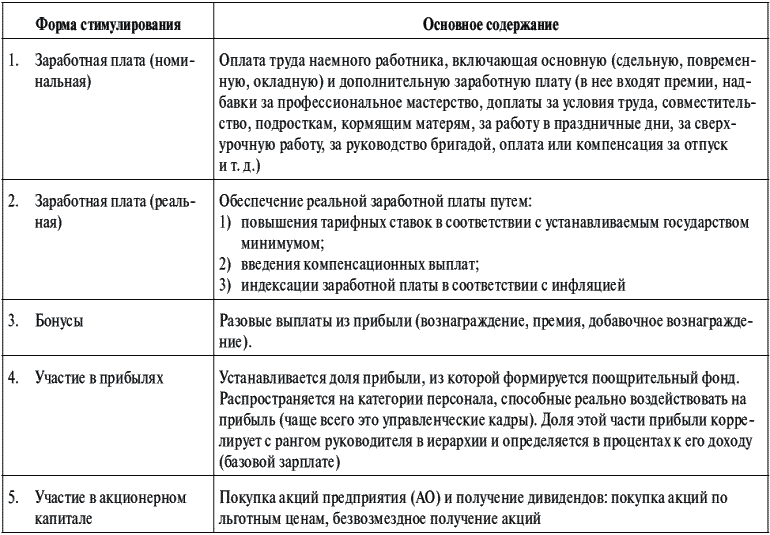 | Форма стимулирования | Основное содержание |
|---|---|
| 1. Заработная плата (номинальная) | Оплата труда наемного работника, включающая основную (сдельную, повременную, окладную) и дополнительную заработную плату (в нее входят премии, надбавки за профессиональное мастерство, доплаты за условия труда, совместительство, подросткам, кормящим матерям, за работу в праздничные дни, за сверхурочную работу, за руководство бригадой, оплата или компенсация за отпуск и т. д.) |
| 2. Заработная плата (реальная) | Обеспечение реальной заработной платы путем: 1) повышения тарифных ставок в соответствии с устанавливаемым государством минимумом; 2) введения компенсационных выплат; 3) индексации заработной платы в соответствии с инфляцией |
| 3. Бонусы | Разовые выплаты из прибыли (вознаграждение, премия, добавочное вознаграждение). |
| 4. Участие в прибылях | Устанавливается доля прибыли, из которой формируется поощрительный фонд. Распространяется на категории персонала, способные реально воздействовать на прибыль (чаще всего это управленческие кадры). Доля этой части прибыли коррелирует с рангом руководителя в иерархии и определяется в процентах к его доходу (базовой зарплате) |
| 5. Участие в акционерном капитале | Покупка акций предприятия (АО) и получение дивидендов: покупка акций по льготным ценам, безвозмездное получение акций |